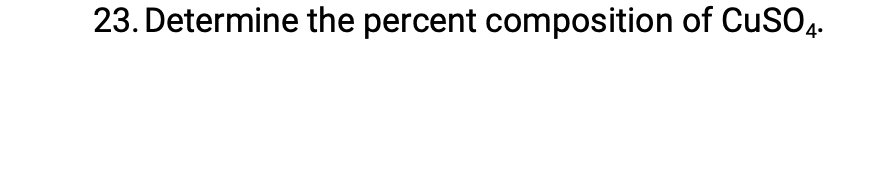 23. Determine the percent composition of $CuSO_4$.